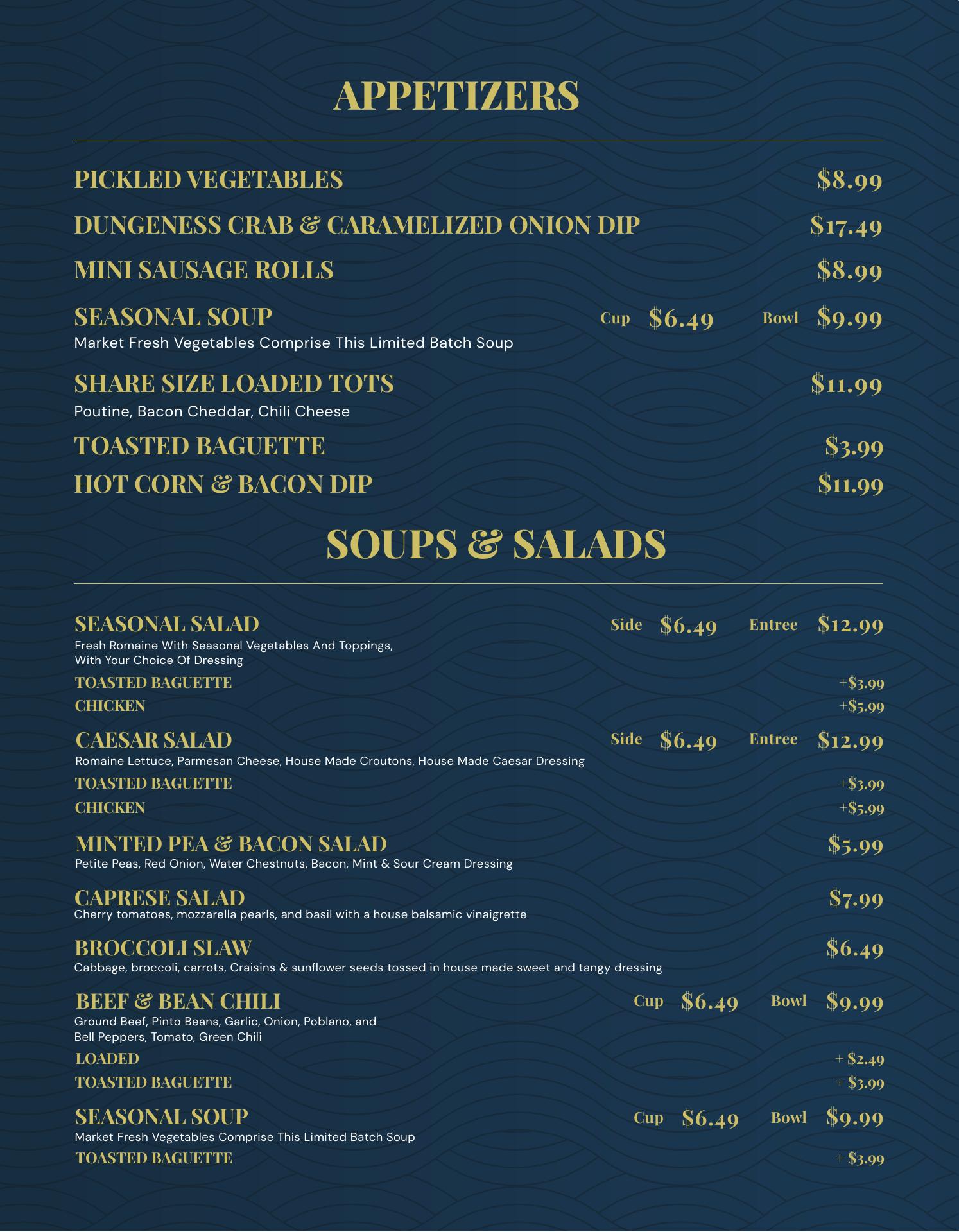 APPETIZERS

PICKLED VEGETABLES $8.99

DUNGENESS CRAB & CARAMELIZED ONION DIP $17.49

MINI SAUSAGE ROLLS $8.99

SEASONAL SOUP Cup $6.49 Bowl $9.99
Market Fresh Vegetables Comprise This Limited Batch Soup

SHARE SIZE LOADED TOTS $11.99
Poutine, Bacon Cheddar, Chili Cheese

TOASTED BAGUETTE $3.99

HOT CORN & BACON DIP $11.99

SOUPS & SALADS

SEASONAL SALAD Side $6.49 Entree $12.99
Fresh Romaine With Seasonal Vegetables And Toppings, With Your Choice Of Dressing
TOASTED BAGUETTE +$3.99
CHICKEN +$5.99

CAESAR SALAD Side $6.49 Entree $12.99
Romaine Lettuce, Parmesan Cheese, House Made Croutons, House Made Caesar Dressing
TOASTED BAGUETTE +$3.99
CHICKEN +$5.99

MINTED PEA & BACON SALAD $5.99
Petite Peas, Red Onion, Water Chestnuts, Bacon, Mint & Sour Cream Dressing

CAPRESE SALAD $7.99
Cherry tomatoes, mozzarella pearls, and basil with a house balsamic vinaigrette

BROCCOLI SLAW $6.49
Cabbage, broccoli, carrots, Craisins & sunflower seeds tossed in house made sweet and tangy dressing

BEEF & BEAN CHILI Cup $6.49 Bowl $9.99
Ground Beef, Pinto Beans, Garlic, Onion, Poblano, and Bell Peppers, Tomato, Green Chili
LOADED + $2.49
TOASTED BAGUETTE + $3.99

SEASONAL SOUP Cup $6.49 Bowl $9.99
Market Fresh Vegetables Comprise This Limited Batch Soup
TOASTED BAGUETTE + $3.99